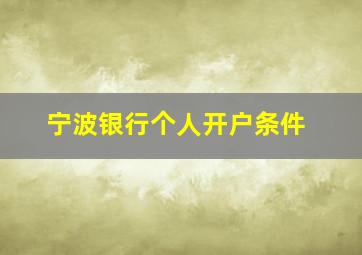 宁波银行个人开户条件